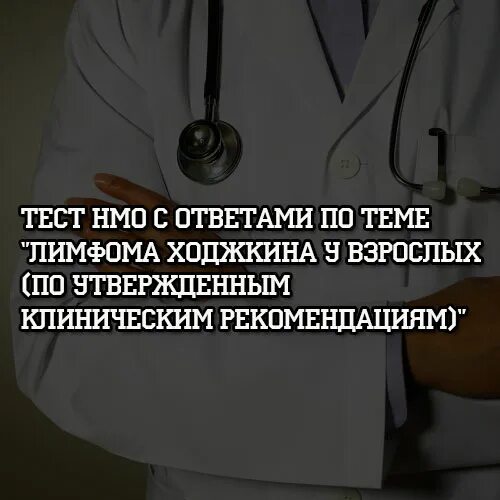 ТЕСТ НМО С ОТВЕТАМИ ПО ТЕМЕ "ЛИМФОМА ХОДЖКИНА У ВЗРОСЛЫХ (ПО УТВЕРЖДЕННЫМ КЛИНИЧЕСКИМ РЕКОМЕНДАЦИЯМ)"